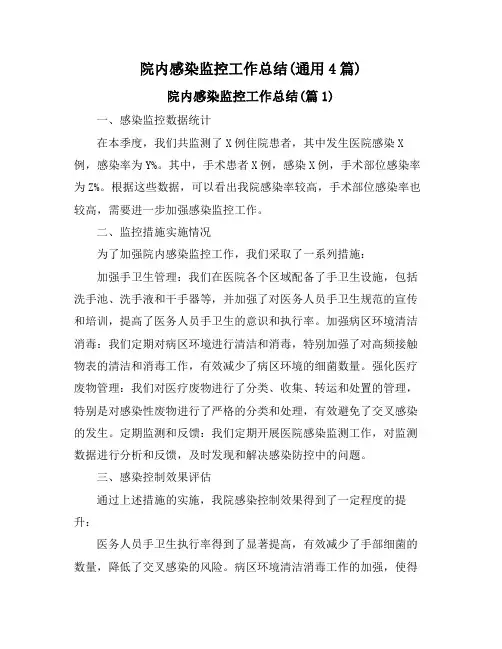 院内感染监控工作总结(通用4篇)

院内感染监控工作总结(篇1)

一、感染监控数据统计

在本季度，我们共监测了X例住院患者，其中发生医院感染X例，感染率为Y%。其中，手术患者X例，感染X例，手术部位感染率为Z%。根据这些数据，可以看出我院感染率较高，手术部位感染率也较高，需要进一步加强感染监控工作。

二、监控措施实施情况

为了加强院内感染监控工作，我们采取了一系列措施：

加强手卫生管理：我们在医院各个区域配备了手卫生设施，包括洗手池、洗手液和干手器等，并加强了对医务人员手卫生规范的宣传和培训，提高了医务人员手卫生的意识和执行率。加强病区环境清洁消毒：我们定期对病区环境进行清洁和消毒，特别加强了对高频接触物表的清洁和消毒工作，有效减少了病区环境的细菌数量。强化医疗废物管理：我们对医疗废物进行了分类、收集、转运和处置的管理，特别是对感染性废物进行了严格的分类和处理，有效避免了交叉感染的发生。定期监测和反馈：我们定期开展医院感染监测工作，对监测数据进行分析和反馈，及时发现和解决感染防控中的问题。

三、感染控制效果评估

通过上述措施的实施，我院感染控制效果得到了一定程度的提升：

医务人员手卫生执行率得到了显著提高，有效减少了手部细菌的数量，降低了交叉感染的风险。病区环境清洁消毒工作的加强，使得